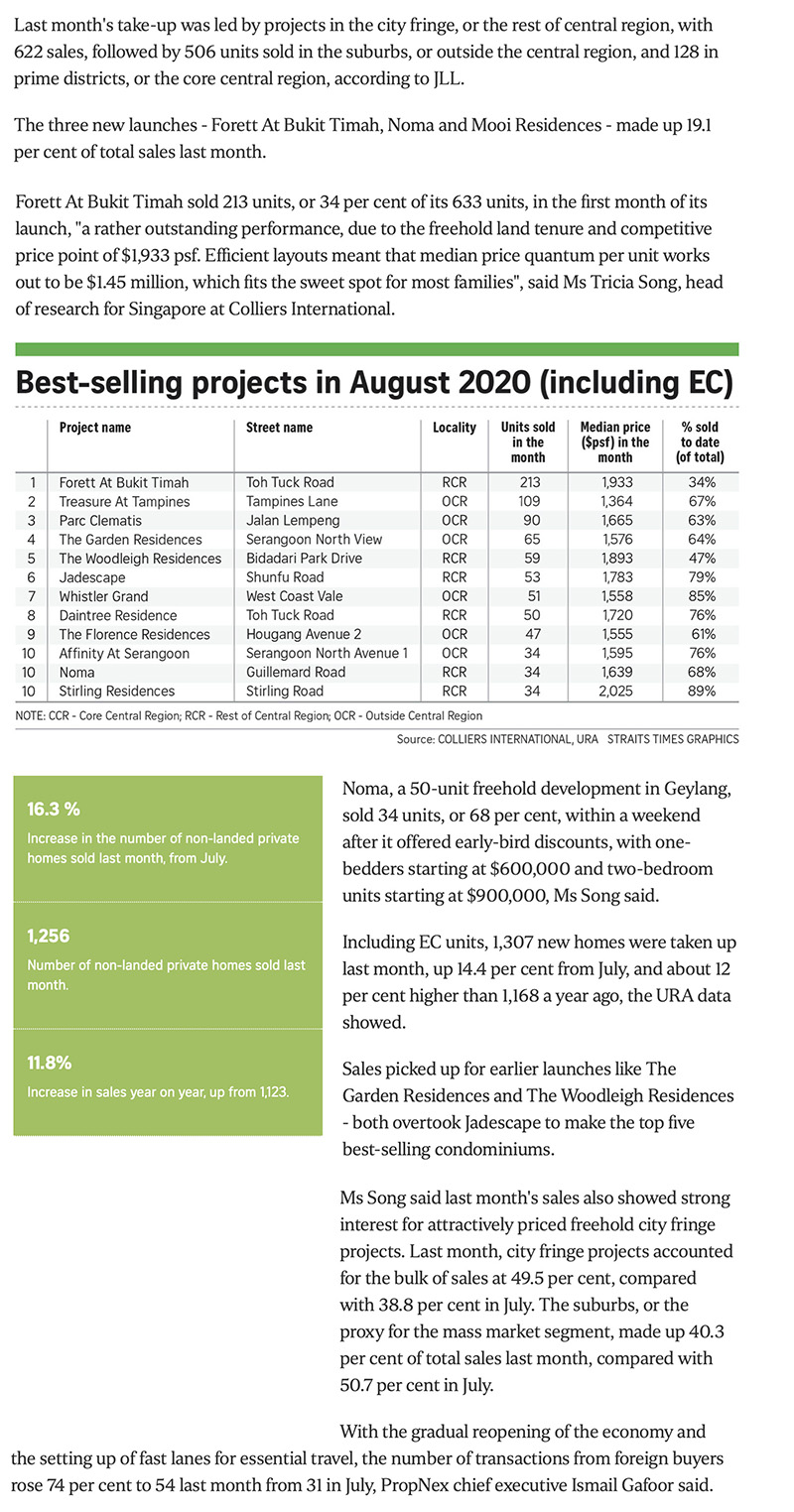 Last month's take-up was led by projects in the city fringe, or the rest of central region, with 622 sales, followed by 506 units sold in the suburbs, or outside the central region, and 128 in prime districts, or the core central region, according to JLL.

The three new launches - Forett At Bukit Timah, Noma and Mooi Residences - made up 19.1 per cent of total sales last month.

Forett At Bukit Timah sold 213 units, or 34 per cent of its 633 units, in the first month of its launch, "a rather outstanding performance, due to the freehold land tenure and competitive price point of $1,933 psf. Efficient layouts meant that median price quantum per unit works out to be $1.45 million, which fits the sweet spot for most families", said Ms Tricia Song, head of research for Singapore at Colliers International.

Best-selling projects in August 2020 (including EC)

| | Project name | Street name | Locality | Units sold in the month | Median price ($psf) in the month | % sold to date (of total) |
|---|---|---|---|---|---|---|
| 1 | Forett At Bukit Timah | Toh Tuck Road | RCR | 213 | 1,933 | 34% |
| 2 | Treasure At Tampines | Tampines Lane | OCR | 109 | 1,364 | 67% |
| 3 | Parc Clematis | Jalan Lempeng | OCR | 90 | 1,665 | 63% |
| 4 | The Garden Residences | Serangoon North View | OCR | 65 | 1,576 | 64% |
| 5 | The Woodleigh Residences | Bidadari Park Drive | RCR | 59 | 1,893 | 47% |
| 6 | Jadescape | Shunfu Road | RCR | 53 | 1,783 | 79% |
| 7 | Whistler Grand | West Coast Vale | OCR | 51 | 1,558 | 85% |
| 8 | Daintree Residence | Toh Tuck Road | RCR | 50 | 1,720 | 76% |
| 9 | The Florence Residences | Hougang Avenue 2 | OCR | 47 | 1,555 | 61% |
| 10 | Affinity At Serangoon | Serangoon North Avenue 1 | OCR | 34 | 1,595 | 76% |
| 10 | Noma | Guillemard Road | RCR | 34 | 1,639 | 68% |
| 10 | Stirling Residences | Stirling Road | RCR | 34 | 2,025 | 89% |

NOTE: CCR - Core Central Region; RCR - Rest of Central Region; OCR - Outside Central Region

Source: COLLIERS INTERNATIONAL, URA STRAITS TIMES GRAPHICS

16.3 %
Increase in the number of non-landed private homes sold last month, from July.

1,256
Number of non-landed private homes sold last month.

11.8%
Increase in sales year on year, up from 1,123.

Noma, a 50-unit freehold development in Geylang, sold 34 units, or 68 per cent, within a weekend after it offered early-bird discounts, with one-bedders starting at $600,000 and two-bedroom units starting at $900,000, Ms Song said.

Including EC units, 1,307 new homes were taken up last month, up 14.4 per cent from July, and about 12 per cent higher than 1,168 a year ago, the URA data showed.

Sales picked up for earlier launches like The Garden Residences and The Woodleigh Residences - both overtook Jadescape to make the top five best-selling condominiums.

Ms Song said last month's sales also showed strong interest for attractively priced freehold city fringe projects. Last month, city fringe projects accounted for the bulk of sales at 49.5 per cent, compared with 38.8 per cent in July. The suburbs, or the proxy for the mass market segment, made up 40.3 per cent of total sales last month, compared with 50.7 per cent in July.

With the gradual reopening of the economy and the setting up of fast lanes for essential travel, the number of transactions from foreign buyers rose 74 per cent to 54 last month from 31 in July, PropNex chief executive Ismail Gafoor said.